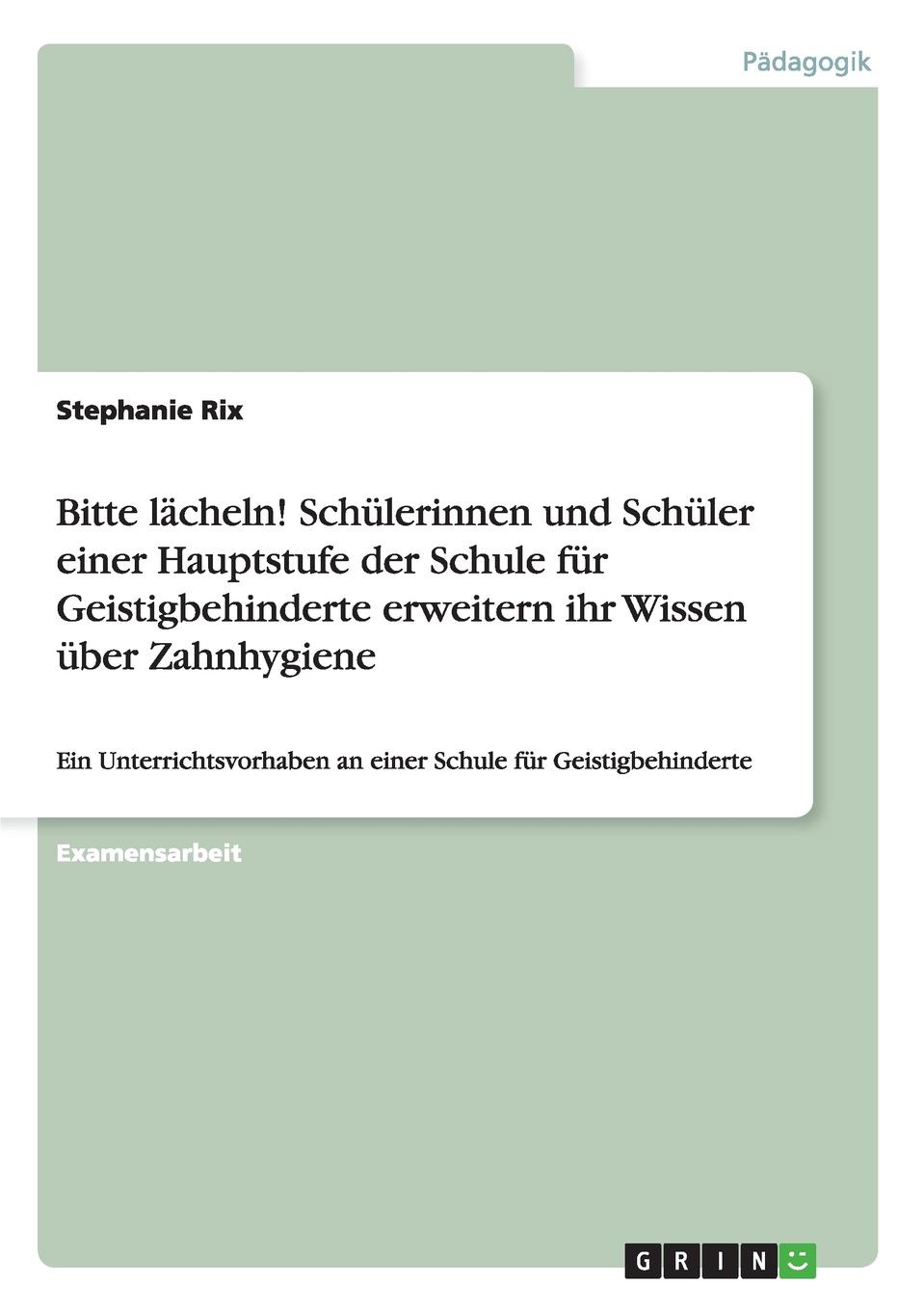 Pädagogik

Stephanie Rix

Bitte lächeln! Schülerinnen und Schüler einer Hauptstufe der Schule für Geistigbehinderte erweitern ihr Wissen über Zahnhygiene

Ein Unterrichtsvorhaben an einer Schule für Geistigbehinderte

Examensarbeit

GRIN